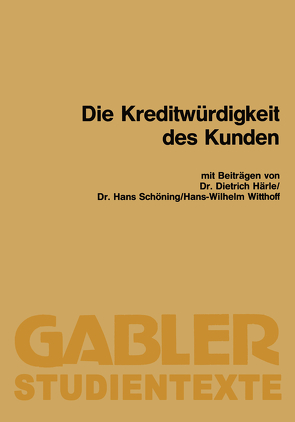 Die Kreditwürdigkeit des Kunden

mit Beiträgen von
Dr. Dietrich Härle/
Dr. Hans Schöning/Hans-Wilhelm Witthoff

GABLER
STUDIENTEXTE